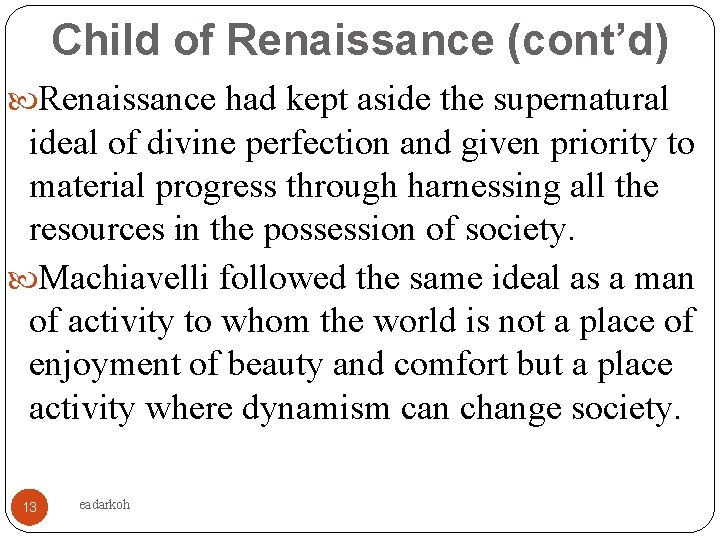 Child of Renaissance (cont'd)

Renaissance had kept aside the supernatural ideal of divine perfection and given priority to material progress through harnessing all the resources in the possession of society.

Machiavelli followed the same ideal as a man of activity to whom the world is not a place of enjoyment of beauty and comfort but a place activity where dynamism can change society.

13

eadarkoh